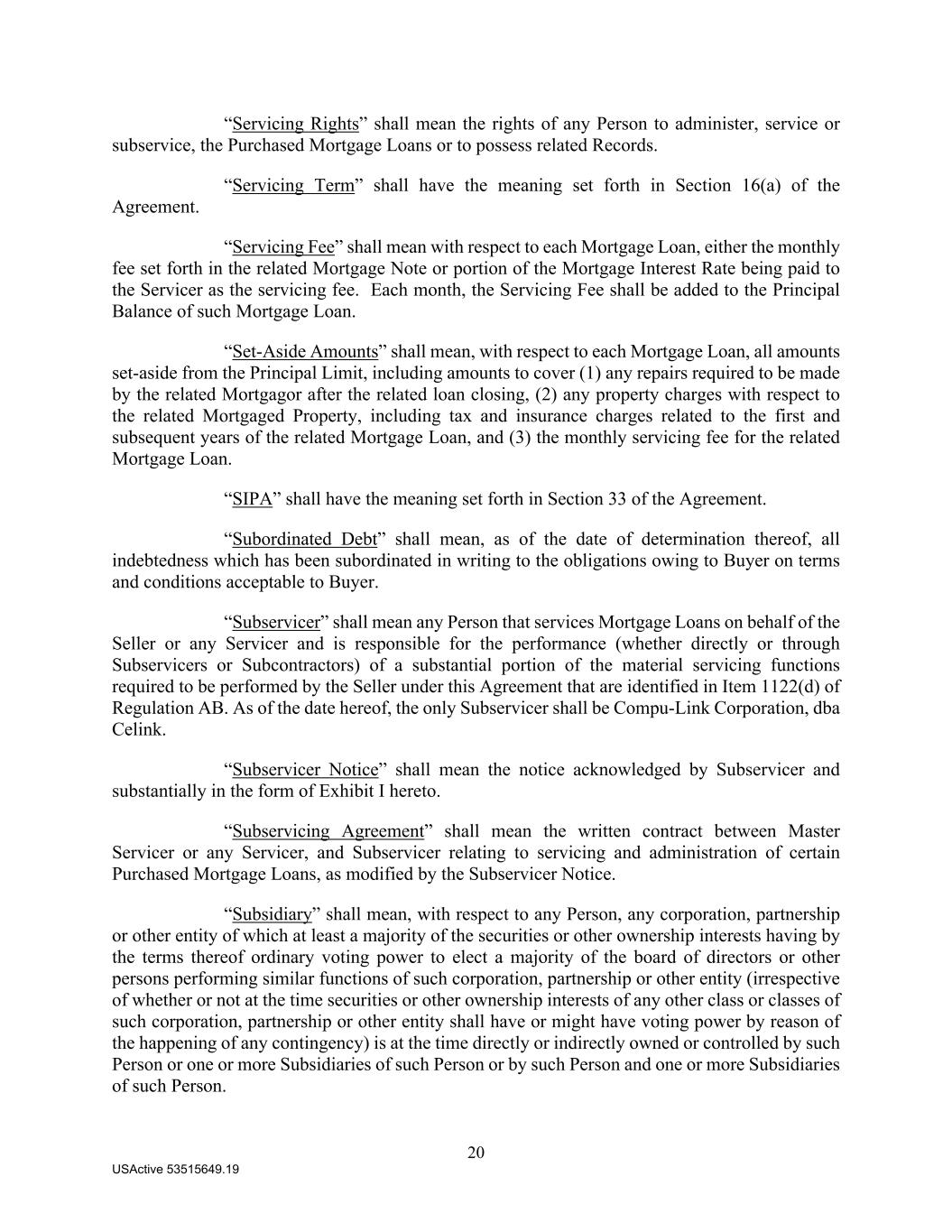 “Servicing Rights” shall mean the rights of any Person to administer, service or subservice, the Purchased Mortgage Loans or to possess related Records.

“Servicing Term” shall have the meaning set forth in Section 16(a) of the Agreement.

“Servicing Fee” shall mean with respect to each Mortgage Loan, either the monthly fee set forth in the related Mortgage Note or portion of the Mortgage Interest Rate being paid to the Servicer as the servicing fee. Each month, the Servicing Fee shall be added to the Principal Balance of such Mortgage Loan.

“Set-Aside Amounts” shall mean, with respect to each Mortgage Loan, all amounts set-aside from the Principal Limit, including amounts to cover (1) any repairs required to be made by the related Mortgagor after the related loan closing, (2) any property charges with respect to the related Mortgaged Property, including tax and insurance charges related to the first and subsequent years of the related Mortgage Loan, and (3) the monthly servicing fee for the related Mortgage Loan.

“SIPA” shall have the meaning set forth in Section 33 of the Agreement.

“Subordinated Debt” shall mean, as of the date of determination thereof, all indebtedness which has been subordinated in writing to the obligations owing to Buyer on terms and conditions acceptable to Buyer.

“Subservicer” shall mean any Person that services Mortgage Loans on behalf of the Seller or any Servicer and is responsible for the performance (whether directly or through Subservicers or Subcontractors) of a substantial portion of the material servicing functions required to be performed by the Seller under this Agreement that are identified in Item 1122(d) of Regulation AB. As of the date hereof, the only Subservicer shall be Compu-Link Corporation, dba Celink.

“Subservicer Notice” shall mean the notice acknowledged by Subservicer and substantially in the form of Exhibit I hereto.

“Subservicing Agreement” shall mean the written contract between Master Servicer or any Servicer, and Subservicer relating to servicing and administration of certain Purchased Mortgage Loans, as modified by the Subservicer Notice.

“Subsidiary” shall mean, with respect to any Person, any corporation, partnership or other entity of which at least a majority of the securities or other ownership interests having by the terms thereof ordinary voting power to elect a majority of the board of directors or other persons performing similar functions of such corporation, partnership or other entity (irrespective of whether or not at the time securities or other ownership interests of any other class or classes of such corporation, partnership or other entity shall have or might have voting power by reason of the happening of any contingency) is at the time directly or indirectly owned or controlled by such Person or one or more Subsidiaries of such Person or by such Person and one or more Subsidiaries of such Person.

20

USActive 53515649.19